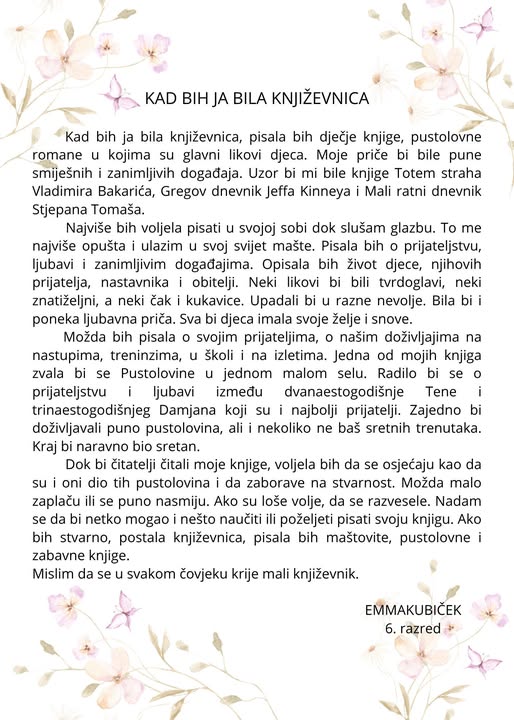 KAD BIH JA BILA KNJIŽEVNICA

Kad bih ja bila književnica, pisala bih dječje knjige, pustolovne romane u kojima su glavni likovi djeca. Moje priče bi bile pune smiješnih i zanimljivih događaja. Uzor bi mi bile knjige Totem straha Vladimira Bakarića, Gregov dnevnik Jeffa Kinneya i Mali ratni dnevnik Stjepana Tomaša.

Najviše bih voljela pisati u svojoj sobi dok slušam glazbu. To me najviše opušta i ulazim u svoj svijet mašte. Pisala bih o prijateljstvu, ljubavi i zanimljivim događajima. Opisala bih život djece, njihovih prijatelja, nastavnika i obitelji. Neki likovi bi bili tvrdoglavi, neki znatiželjni, a neki čak i kukavice. Upadali bi u razne nevolje. Bila bi i poneka ljubavna priča. Sva bi djeca imala svoje želje i snove.

Možda bih pisala o svojim prijateljima, o našim doživljajima na nastupima, treninzima, u školi i na izletima. Jedna od mojih knjiga zvala bi se Pustolovine u jednom malom selu. Radilo bi se o prijateljstvu i ljubavi između dvanaestogodišnje Tene i trinaestogodišnjeg Damjana koji su i najbolji prijatelji. Zajedno bi doživljavali puno pustolovina, ali i nekoliko ne baš sretnih trenutaka. Kraj bi naravno bio sretan.

Dok bi čitatelji čitali moje knjige, voljela bih da se osjećaju kao da su i oni dio tih pustolovina i da zaborave na stvarnost. Možda malo zaplaču ili se puno nasmiju. Ako su loše volje, da se razvesele. Nadam se da bi netko mogao i nešto naučiti ili poželjeti pisati svoju knjigu. Ako bih stvarno, postala književnica, pisala bih maštovite, pustolovne i zabavne knjige.
Mislim da se u svakom čovjeku krije mali književnik.

EMMAKUBIČEK
6. razred